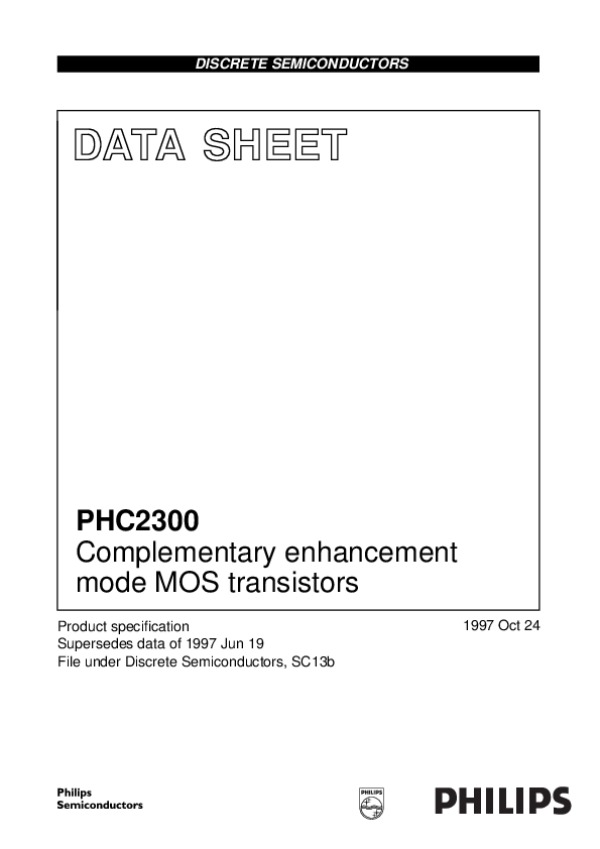 DISCRETE SEMICONDUCTORS

DATA SHEET

PHC2300
Complementary enhancement mode MOS transistors

Product specification
Supersedes data of 1997 Jun 19
File under Discrete Semiconductors, SC13b

1997 Oct 24

Philips
Semiconductors

PHILIPS

PHILIPS